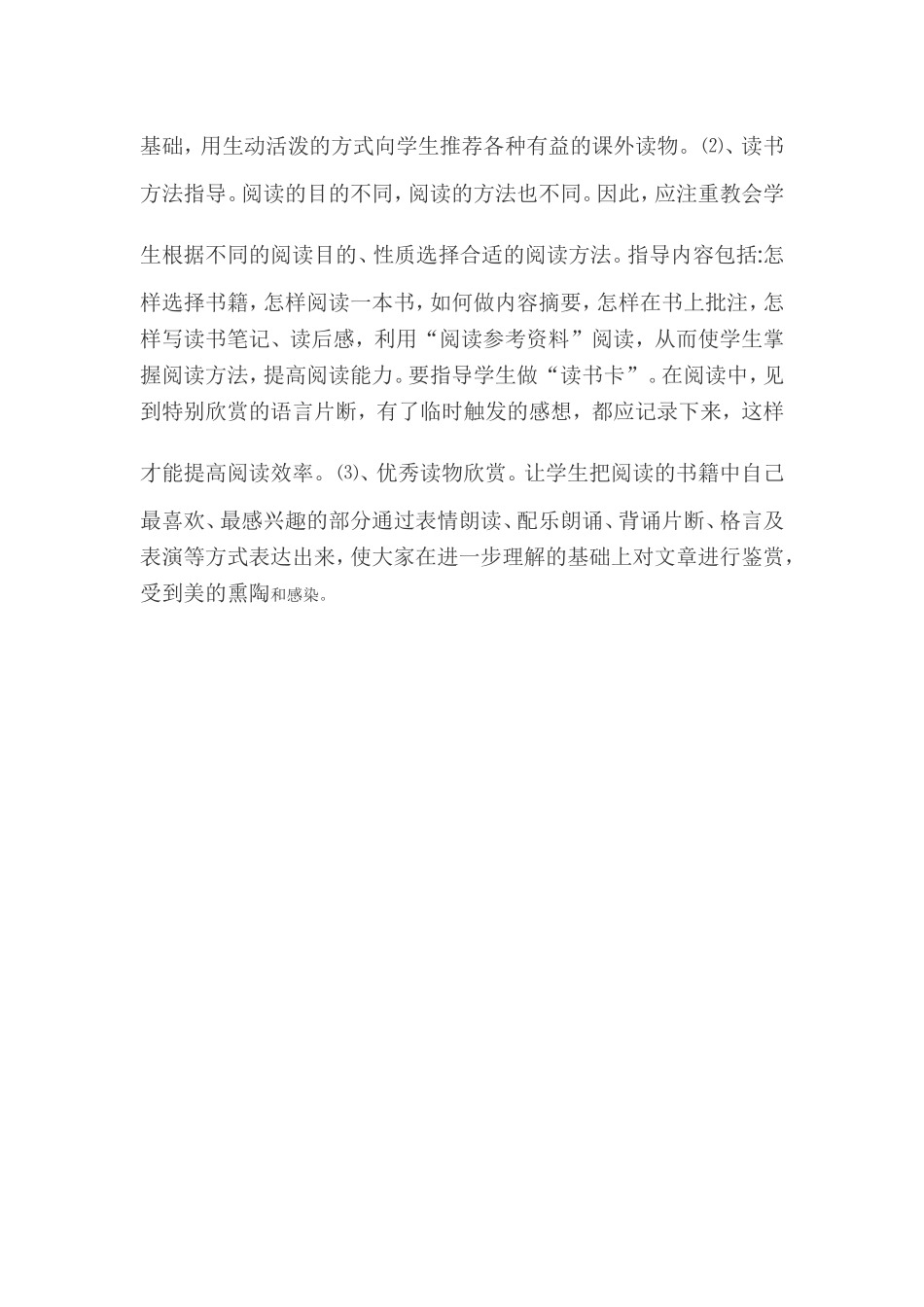 基础，用生动活泼的方式向学生推荐各种有益的课外读物。⑵、读书方法指导。阅读的目的不同，阅读的方法也不同。因此，应注重教会学生根据不同的阅读目的、性质选择合适的阅读方法。指导内容包括:怎样选择书籍，怎样阅读一本书，如何做内容摘要，怎样在书上批注，怎样写读书笔记、读后感，利用“阅读参考资料”阅读，从而使学生掌握阅读方法，提高阅读能力。要指导学生做“读书卡”。在阅读中，见到特别欣赏的语言片断，有了临时触发的感想，都应记录下来，这样才能提高阅读效率。⑶、优秀读物欣赏。让学生把阅读的书籍中自己最喜欢、最感兴趣的部分通过表情朗读、配乐朗诵、背诵片断、格言及表演等方式表达出来，使大家在进一步理解的基础上对文章进行鉴赏，受到美的熏陶和感染。